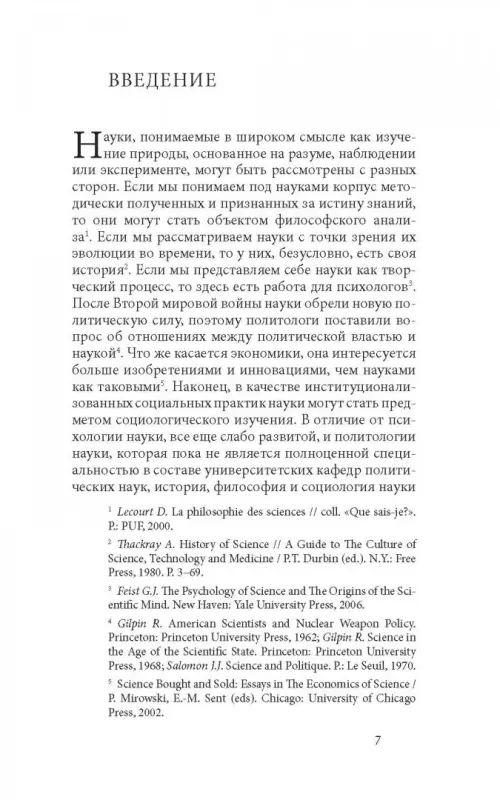 ВВЕДЕНИЕ

Науки, понимаемые в широком смысле как изучение природы, основанное на разуме, наблюдении или эксперименте, могут быть рассмотрены с разных сторон. Если мы понимаем под науками корпус методически полученных и признанных за истину знаний, то они могут стать объектом философского анализа$^1$. Если мы рассматриваем науки с точки зрения их эволюции во времени, то у них, безусловно, есть своя история$^2$. Если мы представляем себе науки как творческий процесс, то здесь есть работа для психологов$^3$. После Второй мировой войны науки обрели новую политическую силу, поэтому политологи поставили вопрос об отношениях между политической властью и наукой$^4$. Что же касается экономики, она интересуется больше изобретениями и инновациями, чем науками как таковыми$^5$. Наконец, в качестве институционализованных социальных практик науки могут стать предметом социологического изучения. В отличие от психологии науки, все еще слабо развитой, и политологии науки, которая пока не является полноценной специальностью в составе университетских кафедр политических наук, история, философия и социология науки

$^1$ Lecourt D. La philosophie des sciences // coll. «Que sais-je?». P.: PUF, 2000.

$^2$ Thackray A. History of Science // A Guide to The Culture of Science, Technology and Medicine / P.T. Durbin (ed.). N.Y.: Free Press, 1980. P. 3–69.

$^3$ Feist G.J. The Psychology of Science and The Origins of the Scientific Mind. New Haven: Yale University Press, 2006.

$^4$ Gilpin R. American Scientists and Nuclear Weapon Policy. Princeton: Princeton University Press, 1962; Gilpin R. Science in the Age of the Scientific State. Princeton: Princeton University Press, 1968; Salomon J.J. Science and Politique. P.: Le Seuil, 1970.

$^5$ Science Bought and Sold: Essays in The Economics of Science / P. Mirowski, E.-M. Sent (eds). Chicago: University of Chicago Press, 2002.

7